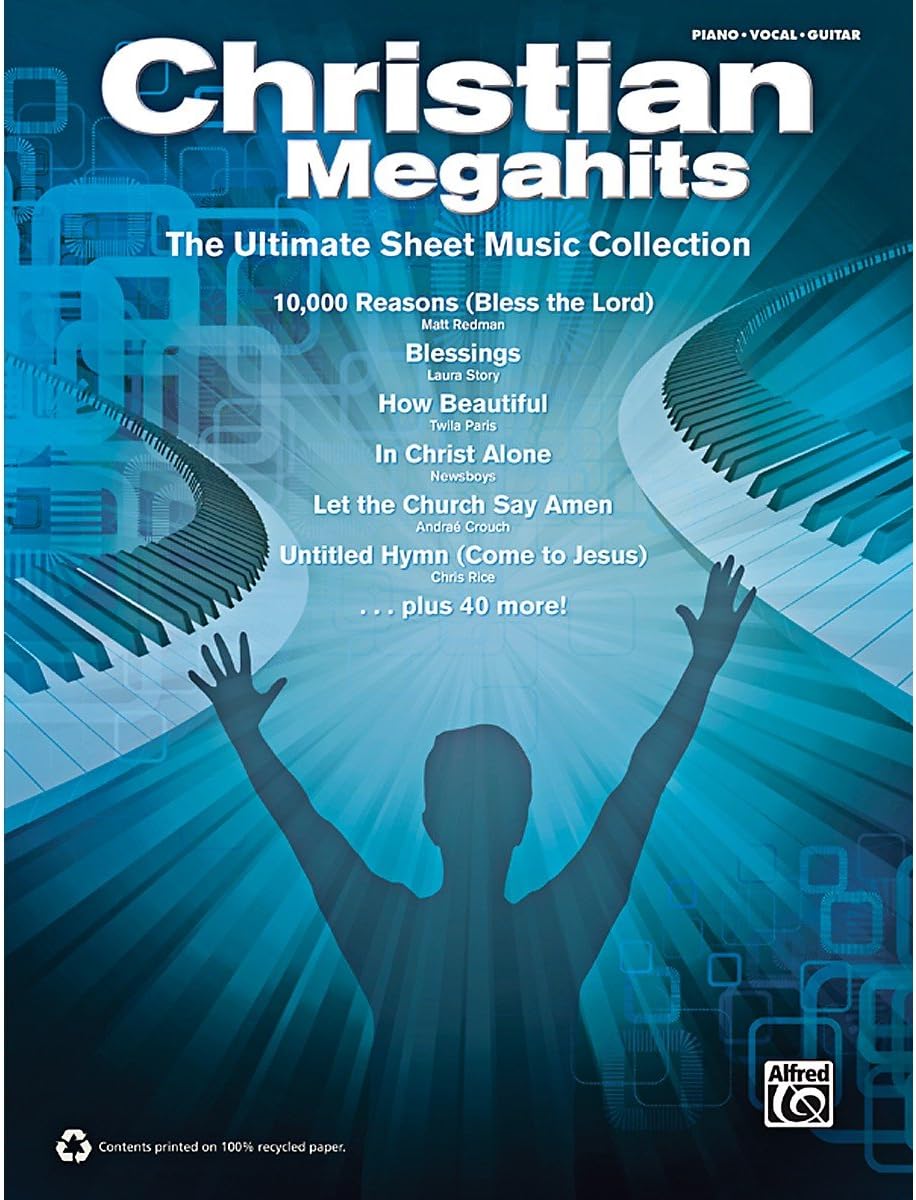 PIANO • VOCAL • GUITAR

Christian Megahits

The Ultimate Sheet Music Collection

10,000 Reasons (Bless the Lord)
Matt Redman

Blessings
Laura Story

How Beautiful
Twila Paris

In Christ Alone
Newsboys

Let the Church Say Amen
Andraé Crouch

Untitled Hymn (Come to Jesus)
Chris Rice

. . . plus 40 more!

Alfred

Contents printed on 100% recycled paper.